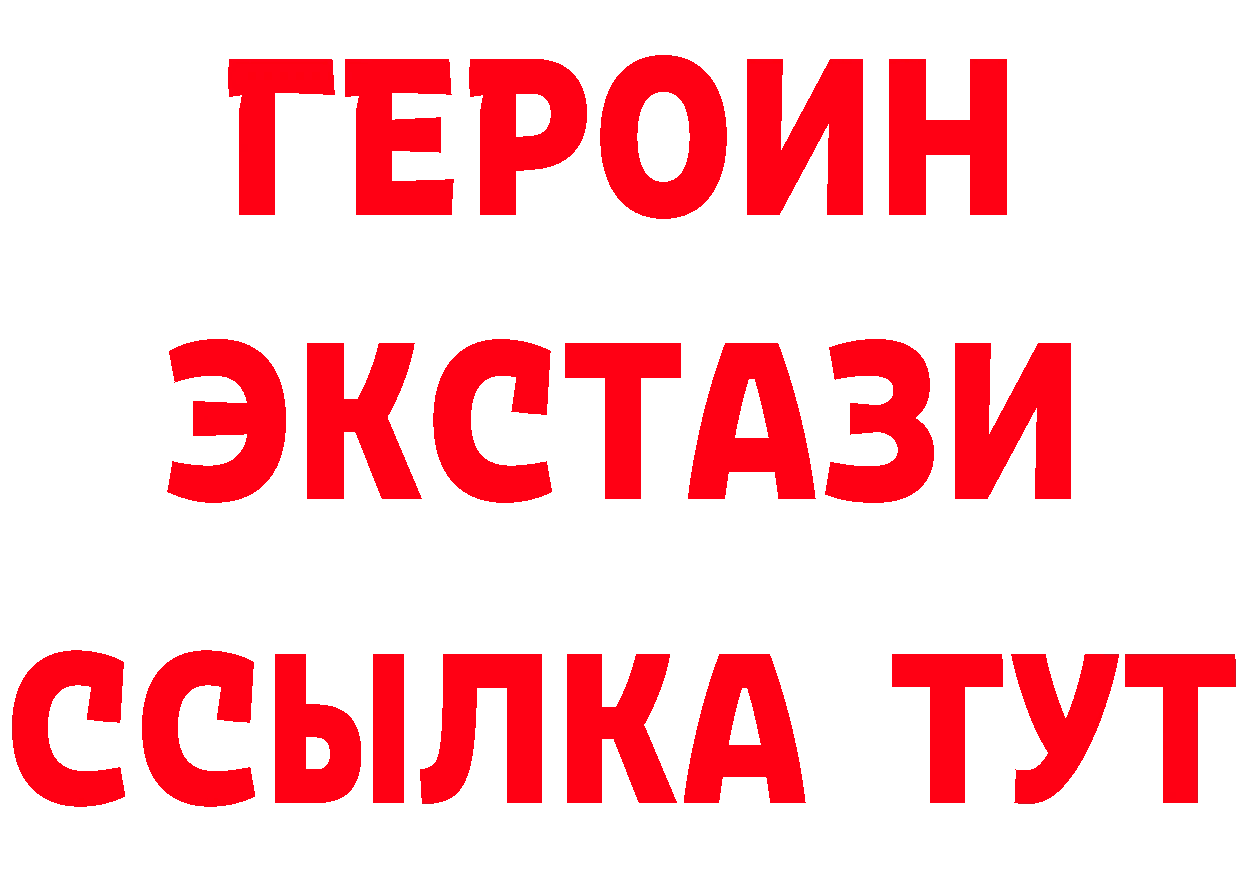 ГЕРОИН ЭКСТАЗИ ССЫЛКА ТУТ